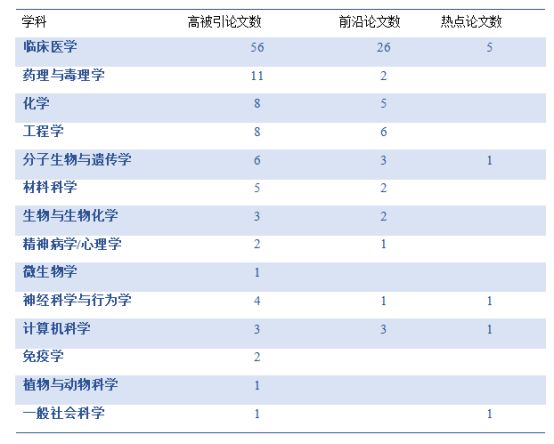 | 学科 | 高被引论文数 | 前沿论文数 | 热点论文数 |
|---|---|---|---|
| 临床医学 | 56 | 26 | 5 |
| 药理与毒理学 | 11 | 2 | |
| 化学 | 8 | 5 | |
| 工程学 | 8 | 6 | |
| 分子生物与遗传学 | 6 | 3 | 1 |
| 材料科学 | 5 | 2 | |
| 生物与生物化学 | 3 | 2 | |
| 精神病学/心理学 | 2 | 1 | |
| 微生物学 | 1 | | |
| 神经科学与行为学 | 4 | 1 | 1 |
| 计算机科学 | 3 | 3 | 1 |
| 免疫学 | 2 | | |
| 植物与动物科学 | 1 | | |
| 一般社会科学 | 1 | | 1 |